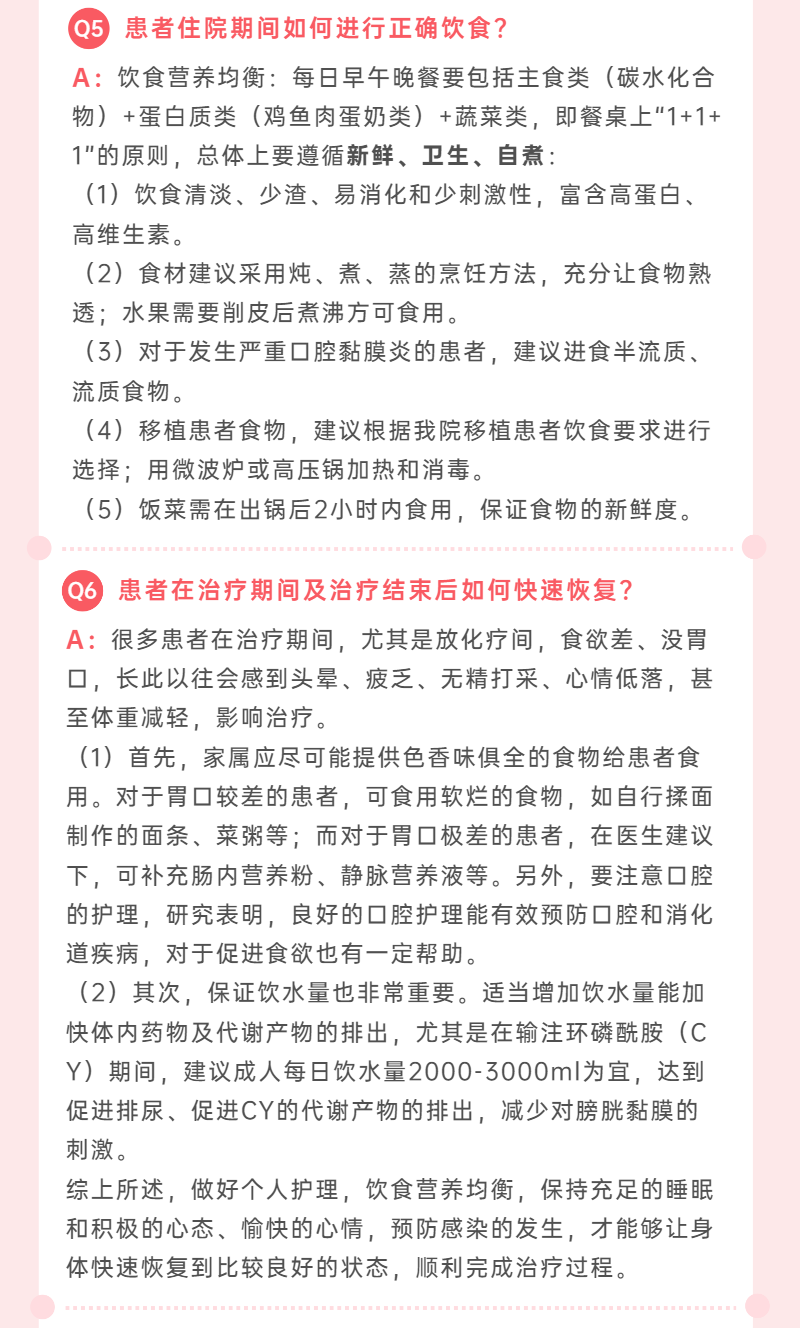 Q5 患者住院期间如何进行正确饮食？

A：饮食营养均衡：每日早午晚餐要包括主食类（碳水化合物）+蛋白质类（鸡鱼肉蛋奶类）+蔬菜类，即餐桌上“1+1+1”的原则，总体上要遵循新鲜、卫生、自煮：

（1）饮食清淡、少渣、易消化和少刺激性，富含高蛋白、高维生素。

（2）食材建议采用炖、煮、蒸的烹饪方法，充分让食物熟透；水果需要削皮后煮沸方可食用。

（3）对于发生严重口腔黏膜炎的患者，建议进食半流质、流质食物。

（4）移植患者食物，建议根据我院移植患者饮食要求进行选择；用微波炉或高压锅加热和消毒。

（5）饭菜需在出锅后2小时内食用，保证食物的新鲜度。

Q6 患者在治疗期间及治疗结束后如何快速恢复？

A：很多患者在治疗期间，尤其是放化疗间，食欲差、没胃口，长此以往会感到头晕、疲乏、无精打采、心情低落，甚至体重减轻，影响治疗。

（1）首先，家属应尽可能提供色香味俱全的食物给患者食用。对于胃口较差的患者，可食用软烂的食物，如自行揉面制作的面条、菜粥等；而对于胃口极差的患者，在医生建议下，可补充肠内营养粉、静脉营养液等。另外，要注意口腔的护理，研究表明，良好的口腔护理能有效预防口腔和消化道疾病，对于促进食欲也有一定帮助。

（2）其次，保证饮水量也非常重要。适当增加饮水量能加快体内药物及代谢产物的排出，尤其是在输注环磷酰胺（CY）期间，建议成人每日饮水量2000-3000ml为宜，达到促进排尿、促进CY的代谢产物的排出，减少对膀胱黏膜的刺激。

综上所述，做好个人护理，饮食营养均衡，保持充足的睡眠和积极的心态、愉快的心情，预防感染的发生，才能够让身体快速恢复到比较良好的状态，顺利完成治疗过程。